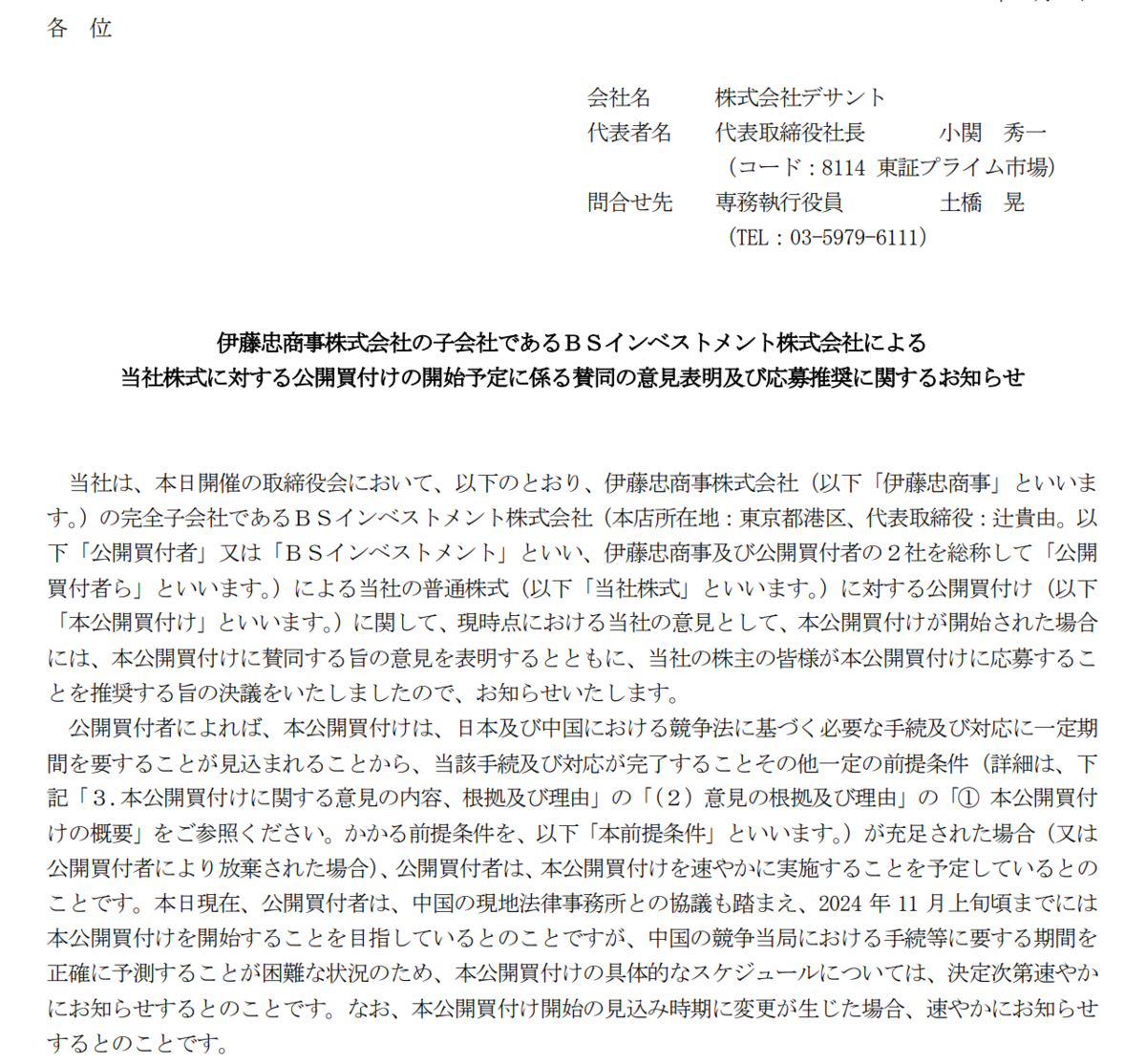 各　位

会社名　株式会社デサント
代表者名　代表取締役社長　小関　秀一
（コード：8114　東証プライム市場）
問合せ先　専務執行役員　土橋　晃
（TEL：03-5979-6111）

伊藤忠商事株式会社の子会社であるＢＳインベストメント株式会社による
当社株式に対する公開買付けの開始予定に係る賛同の意見表明及び応募推奨に関するお知らせ

当社は、本日開催の取締役会において、以下のとおり、伊藤忠商事株式会社（以下「伊藤忠商事」といいます。）の完全子会社であるＢＳインベストメント株式会社（本店所在地：東京都港区、代表取締役：辻貴由。以下「公開買付者」又は「ＢＳインベストメント」といい、伊藤忠商事及び公開買付者の２社を総称して「公開買付者ら」といいます。）による当社の普通株式（以下「当社株式」といいます。）に対する公開買付け（以下「本公開買付け」といいます。）に関して、現時点における当社の意見として、本公開買付けが開始された場合には、本公開買付けに賛同する旨の意見を表明するとともに、当社の株主の皆様が本公開買付けに応募することを推奨する旨の決議をいたしましたので、お知らせいたします。
公開買付者によれば、本公開買付けは、日本及び中国における競争法に基づく必要な手続及び対応に一定期間を要することが見込まれることから、当該手続及び対応が完了することその他一定の前提条件（詳細は、下記「３．本公開買付けに関する意見の内容、根拠及び理由」の「（２）意見の根拠及び理由」の「① 本公開買付けの概要」をご参照ください。かかる前提条件を、以下「本前提条件」といいます。）が充足された場合（又は公開買付者により放棄された場合）、公開買付者は、本公開買付けを速やかに実施することを予定しているとのことです。本日現在、公開買付者は、中国の現地法律事務所との協議も踏まえ、2024 年 11 月上旬頃までには本公開買付けを開始することを目指しているとのことですが、中国の競争当局における手続等に要する期間を正確に予測することが困難な状況のため、本公開買付けの具体的なスケジュールについては、決定次第速やかにお知らせするとのことです。なお、本公開買付け開始の見込み時期に変更が生じた場合、速やかにお知らせするとのことです。